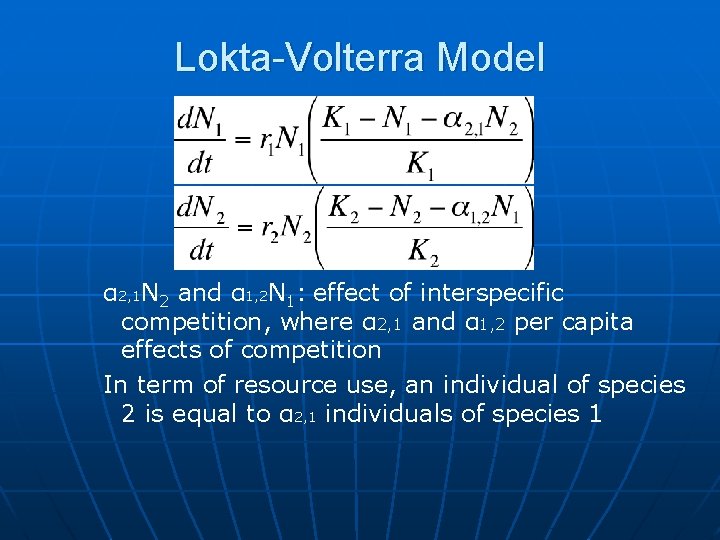 Lokta-Volterra Model

$\frac{dN_1}{dt} = r_1 N_1 \left( \frac{K_1 - N_1 - \alpha_{2,1} N_2}{K_1} \right)$

$\frac{dN_2}{dt} = r_2 N_2 \left( \frac{K_2 - N_2 - \alpha_{1,2} N_1}{K_2} \right)$

$\alpha_{2,1}N_2$ and $\alpha_{1,2}N_1$: effect of interspecific competition, where $\alpha_{2,1}$ and $\alpha_{1,2}$ per capita effects of competition

In term of resource use, an individual of species 2 is equal to $\alpha_{2,1}$ individuals of species 1